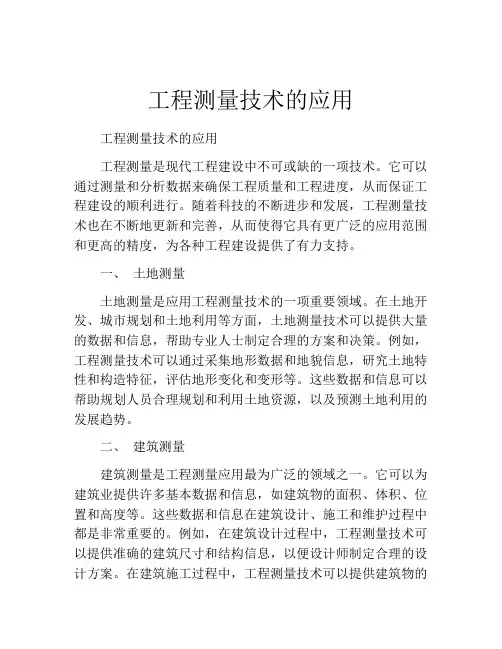 工程测量技术的应用

工程测量技术的应用

工程测量是现代工程建设中不可或缺的一项技术。它可以通过测量和分析数据来确保工程质量和工程进度，从而保证工程建设的顺利进行。随着科技的不断进步和发展，工程测量技术也在不断地更新和完善，从而使得它具有更广泛的应用范围和更高的精度，为各种工程建设提供了有力支持。

一、 土地测量

土地测量是应用工程测量技术的一项重要领域。在土地开发、城市规划和土地利用等方面，土地测量技术可以提供大量的数据和信息，帮助专业人士制定合理的方案和决策。例如，工程测量技术可以通过采集地形数据和地貌信息，研究土地特性和构造特征，评估地形变化和变形等。这些数据和信息可以帮助规划人员合理规划和利用土地资源，以及预测土地利用的发展趋势。

二、 建筑测量

建筑测量是工程测量应用最为广泛的领域之一。它可以为建筑业提供许多基本数据和信息，如建筑物的面积、体积、位置和高度等。这些数据和信息在建筑设计、施工和维护过程中都是非常重要的。例如，在建筑设计过程中，工程测量技术可以提供准确的建筑尺寸和结构信息，以便设计师制定合理的设计方案。在建筑施工过程中，工程测量技术可以提供建筑物的